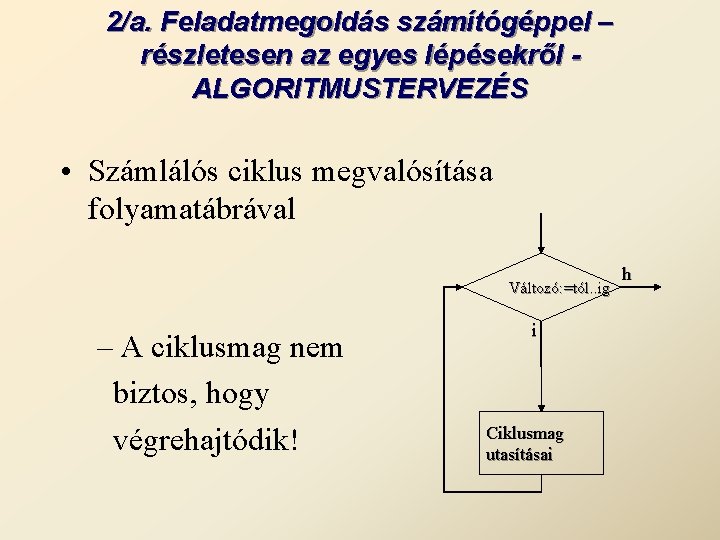 2/a. Feladatmegoldás számítógéppel – részletesen az egyes lépésekről - ALGORITMUSTERVEZÉS

• Számlálós ciklus megvalósítása folyamatábrával

– A ciklusmag nem biztos, hogy végrehajtódik!

Változó:=tól..ig

h

i

Ciklusmag utasításai